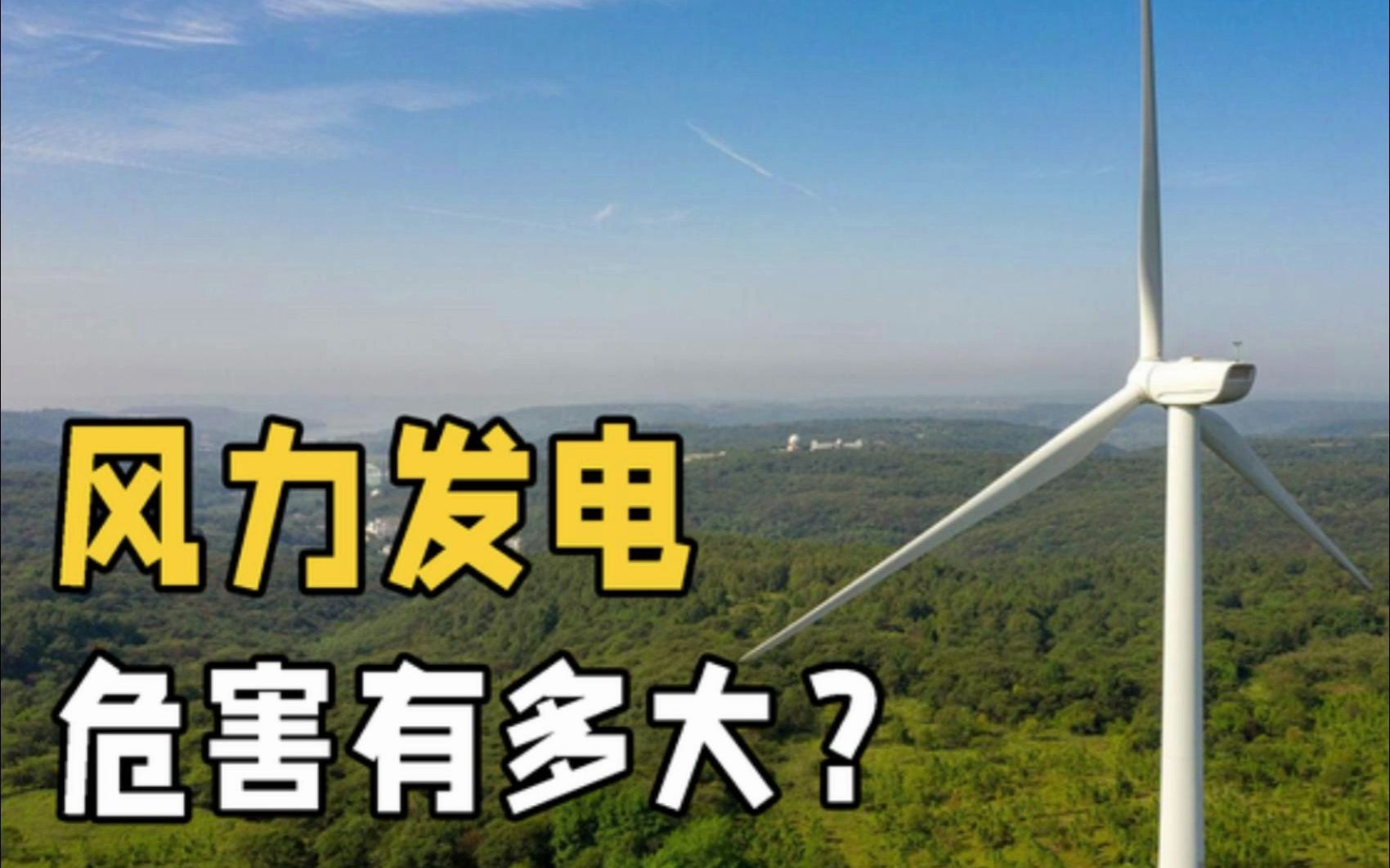 风力发电

危害有多大？